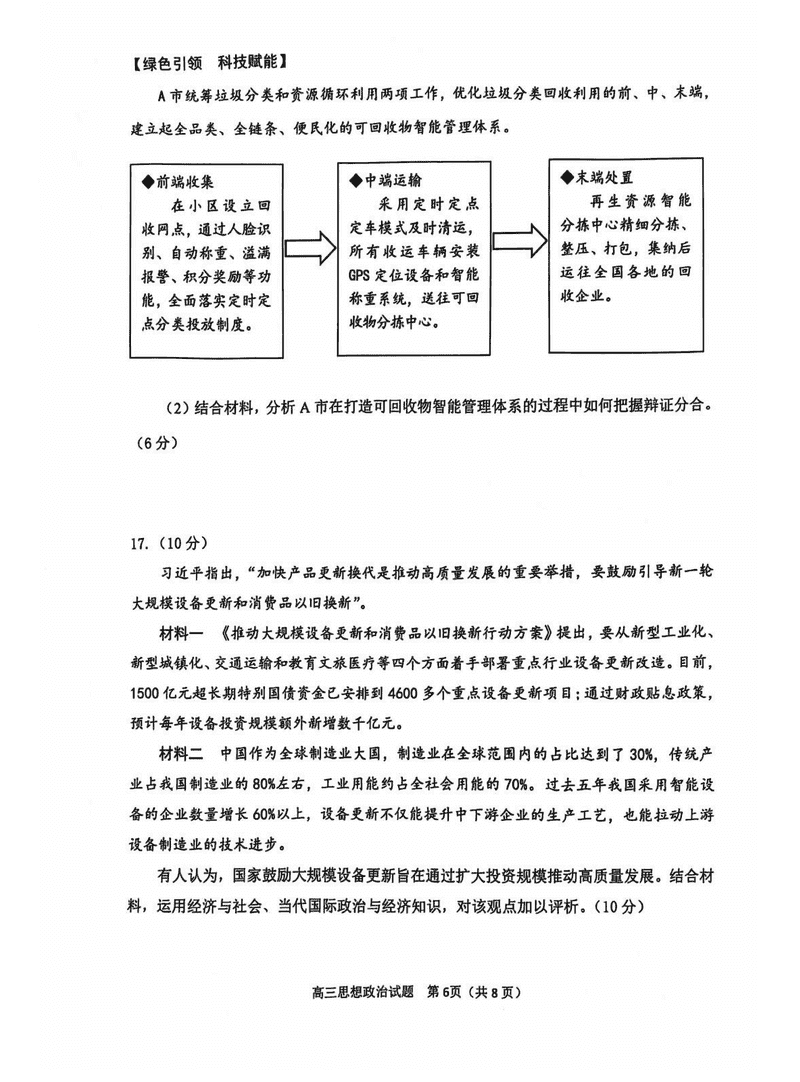 【绿色引领　科技赋能】

A市统筹垃圾分类和资源循环利用两项工作，优化垃圾分类回收利用的前、中、末端，建立起全品类、全链条、便民化的可回收物智能管理体系。

◆前端收集
在小区设立回收网点，通过人脸识别、自动称重、溢满报警、积分奖励等功能，全面落实定时定点分类投放制度。

◆中端运输
采用定时定点定车模式及时清运，所有收运车辆安装GPS定位设备和智能称重系统，送往可回收物分拣中心。

◆末端处置
再生资源智能分拣中心精细分拣、整压、打包，集纳后运往全国各地的回收企业。

（2）结合材料，分析A市在打造可回收物智能管理体系的过程中如何把握辩证分合。（6分）

17.（10分）

习近平指出，“加快产品更新换代是推动高质量发展的重要举措，要鼓励引导新一轮大规模设备更新和消费品以旧换新”。

材料一　《推动大规模设备更新和消费品以旧换新行动方案》提出，要从新型工业化、新型城镇化、交通运输和教育文旅医疗等四个方面着手部署重点行业设备更新改造。目前，1500亿元超长期特别国债资金已安排到4600多个重点设备更新项目；通过财政贴息政策，预计每年设备投资规模额外新增数千亿元。

材料二　中国作为全球制造业大国，制造业在全球范围内的占比达到了30%，传统产业占我国制造业的80%左右，工业用能约占全社会用能的70%。过去五年我国采用智能设备的企业数量增长60%以上，设备更新不仅能提升中下游企业的生产工艺，也能拉动上游设备制造业的技术进步。

有人认为，国家鼓励大规模设备更新旨在通过扩大投资规模推动高质量发展。结合材料，运用经济与社会、当代国际政治与经济知识，对该观点加以评析。（10分）

高三思想政治试题　第6页（共8页）